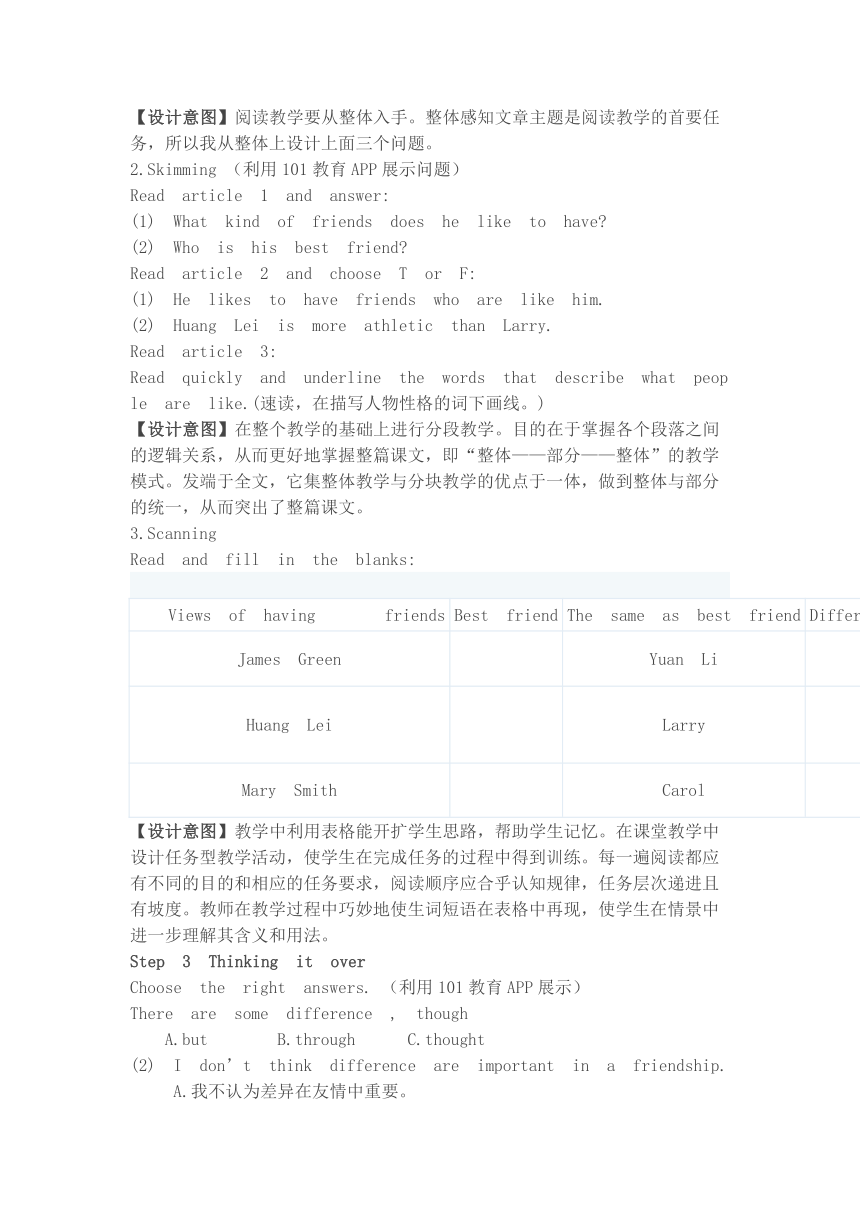 【设计意图】阅读教学要从整体入手。整体感知文章主题是阅读教学的首要任务，所以我从整体上设计上面三个问题。
2.Skimming （利用101教育APP展示问题）
Read article 1 and answer:
(1) What kind of friends does he like to have?
(2) Who is his best friend?
Read article 2 and choose T or F:
(1) He likes to have friends who are like him.
(2) Huang Lei is more athletic than Larry.
Read article 3:
Read quickly and underline the words that describe what people are like.(速读，在描写人物性格的词下画线。)
【设计意图】在整个教学的基础上进行分段教学。目的在于掌握各个段落之间的逻辑关系，从而更好地掌握整篇课文，即“整体——部分——整体”的教学模式。发端于全文，它集整体教学与分块教学的优点于一体，做到整体与部分的统一，从而突出了整篇课文。
3.Scanning
Read and fill in the blanks:

| Views of having friends | Best friend | The same as best friend | Differ |
|---|---|---|---|
| James Green | | Yuan Li | |
| Huang Lei | | Larry | |
| Mary Smith | | Carol | |

【设计意图】教学中利用表格能开扩学生思路，帮助学生记忆。在课堂教学中设计任务型教学活动，使学生在完成任务的过程中得到训练。每一遍阅读都应有不同的目的和相应的任务要求，阅读顺序应合乎认知规律，任务层次递进且有坡度。教师在教学过程中巧妙地使生词短语在表格中再现，使学生在情景中进一步理解其含义和用法。
Step 3 Thinking it over
Choose the right answers. （利用101教育APP展示）
There are some difference , though
A.but B.through C.thought
(2) I don’t think difference are important in a friendship.
A.我不认为差异在友情中重要。